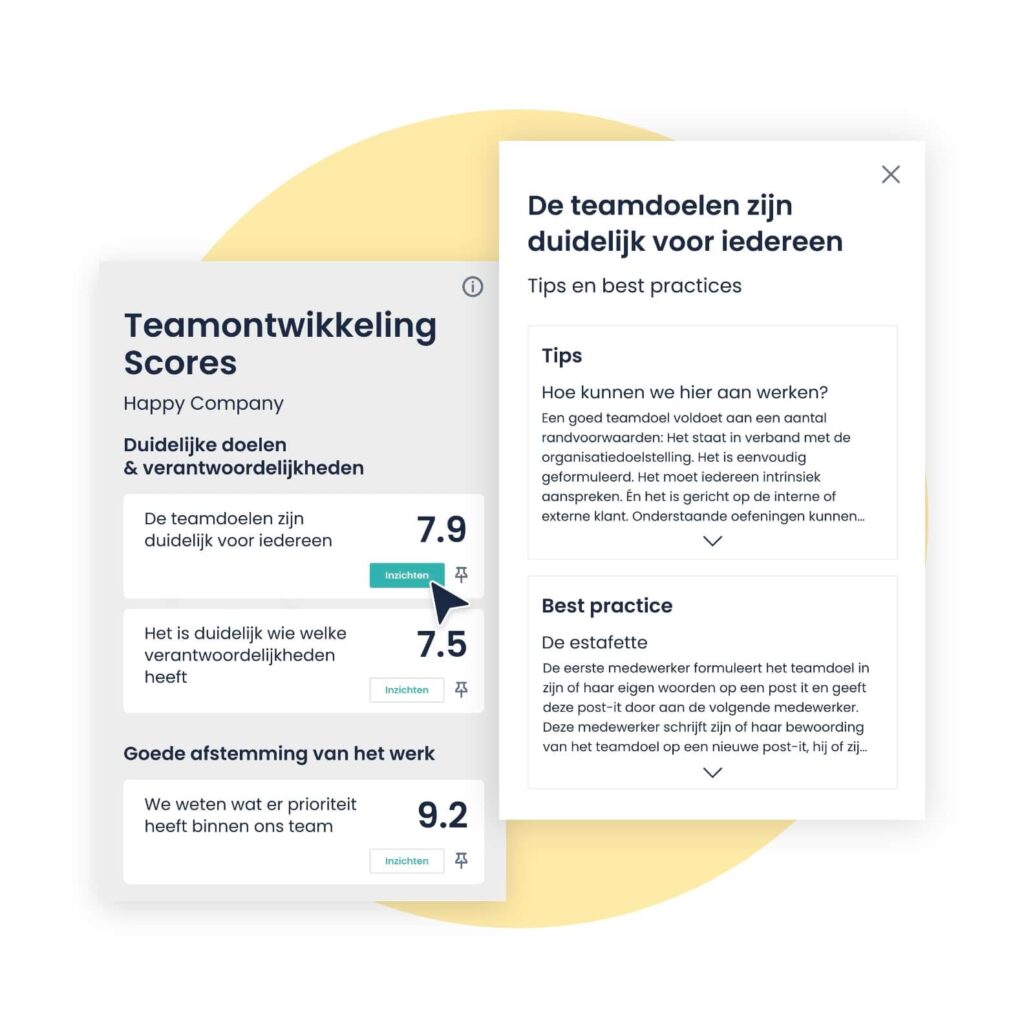 Teamontwikkeling Scores

Happy Company

Duidelijke doelen & verantwoordelijkheden

De teamdoelen zijn duidelijk voor iedereen

7.9

Inzichten

Het is duidelijk wie welke verantwoordelijkheden heeft

7.5

Inzichten

Goede afstemming van het werk

We weten wat er prioriteit heeft binnen ons team

9.2

Inzichten

De teamdoelen zijn duidelijk voor iedereen

Tips en best practices

Tips

Hoe kunnen we hier aan werken?

Een goed teamdoel voldoet aan een aantal randvoorwaarden: Het staat in verband met de organisatiedoelstelling. Het is eenvoudig geformuleerd. Het moet iedereen intrinsiek aanspreken. Én het is gericht op de interne of externe klant. Onderstaande oefeningen kunnen...

Best practice

De estafette

De eerste medewerker formuleert het teamdoel in zijn of haar eigen woorden op een post it en geeft deze post-it door aan de volgende medewerker. Deze medewerker schrijft zijn of haar bewoording van het teamdoel op een nieuwe post-it, hij of zij...